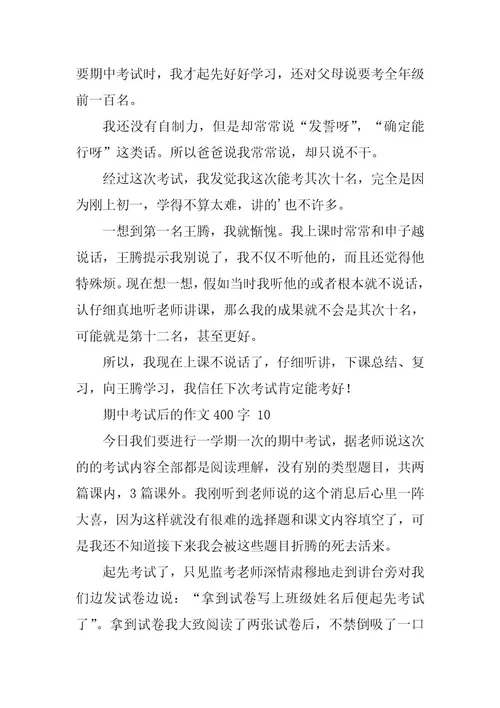 要期中考试时，我才起先好好学习，还对父母说要考全年级前一百名。

我还没有自制力，但是却常常说“发誓呀”，“确定能行呀”这类话。所以爸爸说我常常说，却只说不干。

经过这次考试，我发觉我这次能考其次十名，完全是因为刚上初一，学得不算太难，讲的’也不许多。

一想到第一名王腾，我就惭愧。我上课时常常和申子越说话，王腾提示我别说了，我不仅不听他的，而且还觉得他特殊烦。现在想一想，假如当时我听他的或者根本就不说话，认仔细真地听老师讲课，那么我的成果就不会是其次十名，可能就是第十二名，甚至更好。

所以，我现在上课不说话了，仔细听讲，下课总结、复习，向王腾学习，我信任下次考试肯定能考好！

期中考试后的作文 400 字 10

今日我们要进行一学期一次的期中考试，据老师说这次的的考试内容全部都是阅读理解，没有别的类型题目，共两篇课内，3 篇课外。我刚听到老师说的这个消息后心里一阵大喜，因为这样就没有很难的选择题和课文内容填空了，可是我还不知道接下来我会被这些题目折腾的死去活来。

起先考试了，只见监考老师深情肃穆地走到讲台旁对我们边发试卷边说：“拿到试卷写上班级姓名后便起先考试了”。拿到试卷我大致阅读了两张试卷后，不禁倒吸了一口